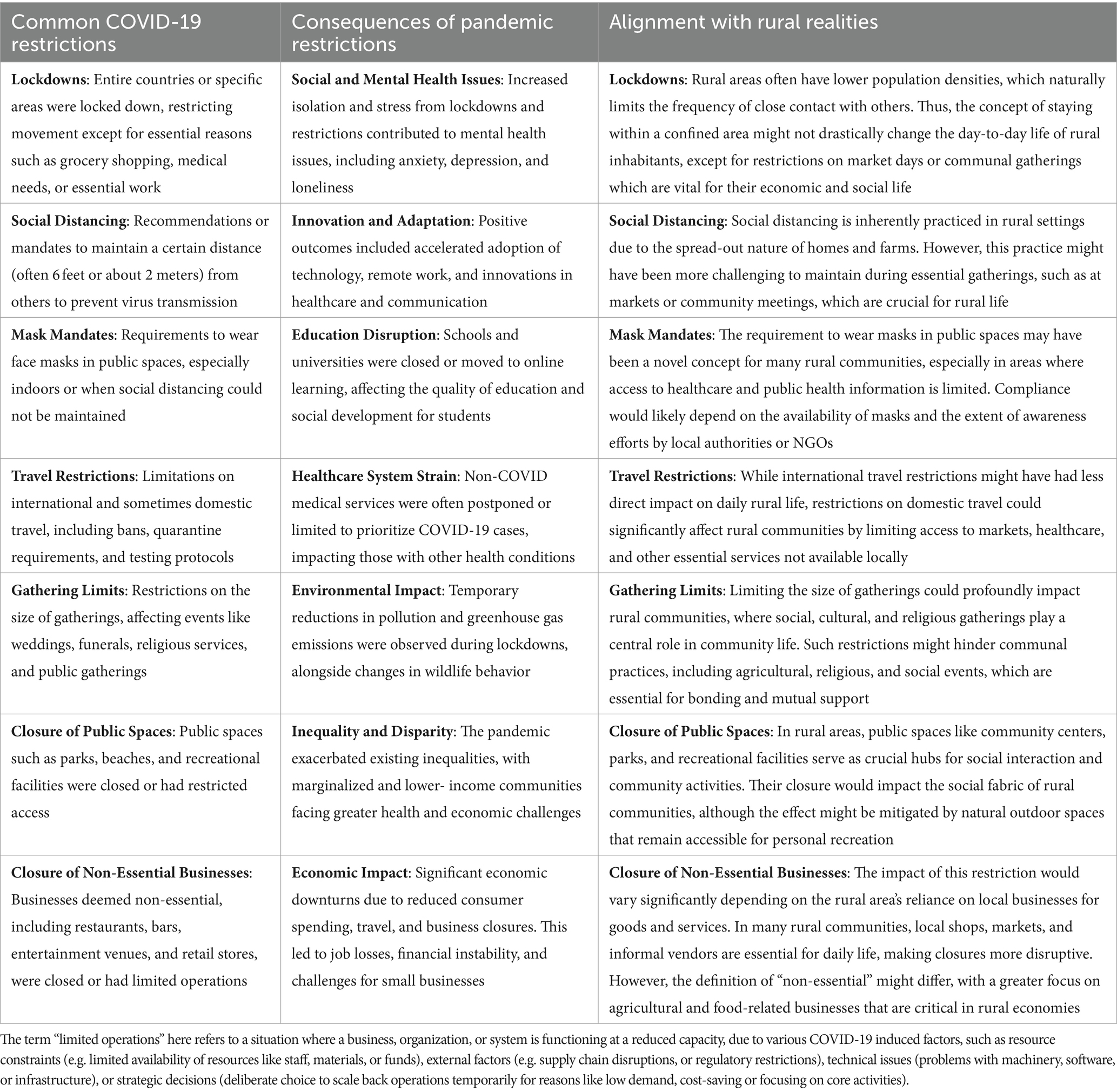 | Common COVID-19 restrictions | Consequences of pandemic restrictions | Alignment with rural realities |
|---|---|---|
| **Lockdowns**: Entire countries or specific areas were locked down, restricting movement except for essential reasons such as grocery shopping, medical needs, or essential work | **Social and Mental Health Issues**: Increased isolation and stress from lockdowns and restrictions contributed to mental health issues, including anxiety, depression, and loneliness | **Lockdowns**: Rural areas often have lower population densities, which naturally limits the frequency of close contact with others. Thus, the concept of staying within a confined area might not drastically change the day-to-day life of rural inhabitants, except for restrictions on market days or communal gatherings which are vital for their economic and social life |
| **Social Distancing**: Recommendations or mandates to maintain a certain distance (often 6 feet or about 2 meters) from others to prevent virus transmission | **Innovation and Adaptation**: Positive outcomes included accelerated adoption of technology, remote work, and innovations in healthcare and communication | **Social Distancing**: Social distancing is inherently practiced in rural settings due to the spread-out nature of homes and farms. However, this practice might have been more challenging to maintain during essential gatherings, such as at markets or community meetings, which are crucial for rural life |
| **Mask Mandates**: Requirements to wear face masks in public spaces, especially indoors or when social distancing could not be maintained | **Education Disruption**: Schools and universities were closed or moved to online learning, affecting the quality of education and social development for students | **Mask Mandates**: The requirement to wear masks in public spaces may have been a novel concept for many rural communities, especially in areas where access to healthcare and public health information is limited. Compliance would likely depend on the availability of masks and the extent of awareness efforts by local authorities or NGOs |
| **Travel Restrictions**: Limitations on international and sometimes domestic travel, including bans, quarantine requirements, and testing protocols | **Healthcare System Strain**: Non-COVID medical services were often postponed or limited to prioritize COVID-19 cases, impacting those with other health conditions | **Travel Restrictions**: While international travel restrictions might have had less direct impact on daily rural life, restrictions on domestic travel could significantly affect rural communities by limiting access to markets, healthcare, and other essential services not available locally |
| **Gathering Limits**: Restrictions on the size of gatherings, affecting events like weddings, funerals, religious services, and public gatherings | **Environmental Impact**: Temporary reductions in pollution and greenhouse gas emissions were observed during lockdowns, alongside changes in wildlife behavior | **Gathering Limits**: Limiting the size of gatherings could profoundly impact rural communities, where social, cultural, and religious gatherings play a central role in community life. Such restrictions might hinder communal practices, including agricultural, religious, and social events, which are essential for bonding and mutual support |
| **Closure of Public Spaces**: Public spaces such as parks, beaches, and recreational facilities were closed or had restricted access | **Inequality and Disparity**: The pandemic exacerbated existing inequalities, with marginalized and lower- income communities facing greater health and economic challenges | **Closure of Public Spaces**: In rural areas, public spaces like community centers, parks, and recreational facilities serve as crucial hubs for social interaction and community activities. Their closure would impact the social fabric of rural communities, although the effect might be mitigated by natural outdoor spaces that remain accessible for personal recreation |
| **Closure of Non-Essential Businesses**: Businesses deemed non-essential, including restaurants, bars, entertainment venues, and retail stores, were closed or had limited operations | **Economic Impact**: Significant economic downturns due to reduced consumer spending, travel, and business closures. This led to job losses, financial instability, and challenges for small businesses | **Closure of Non-Essential Businesses**: The impact of this restriction would vary significantly depending on the rural area's reliance on local businesses for goods and services. In many rural communities, local shops, markets, and informal vendors are essential for daily life, making closures more disruptive. However, the definition of "non-essential" might differ, with a greater focus on agricultural and food-related businesses that are critical in rural economies |

The term "limited operations" here refers to a situation where a business, organization, or system is functioning at a reduced capacity, due to various COVID-19 induced factors, such as resource constraints (e.g. limited availability of resources like staff, materials, or funds), external factors (e.g. supply chain disruptions, or regulatory restrictions), technical issues (problems with machinery, software, or infrastructure), or strategic decisions (deliberate choice to scale back operations temporarily for reasons like low demand, cost-saving or focusing on core activities).